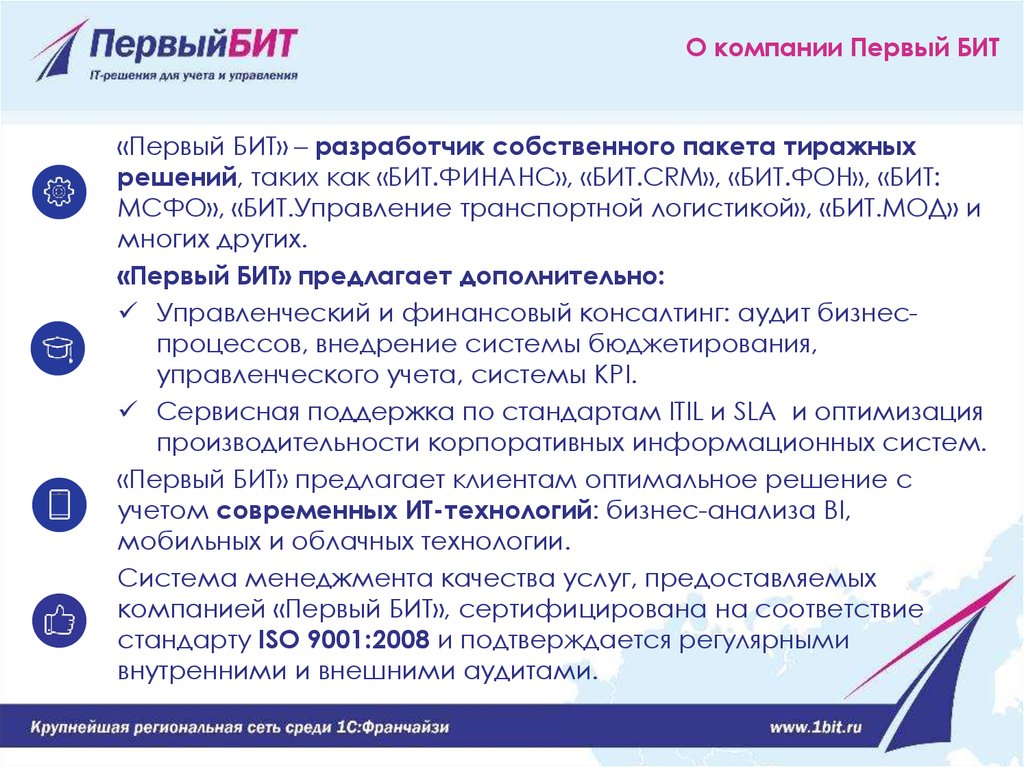 ПервыйБИТ
IT-решения для учета и управления

О компании Первый БИТ

«Первый БИТ» – разработчик собственного пакета тиражных решений, таких как «БИТ.ФИНАНС», «БИТ.CRM», «БИТ.ФОН», «БИТ: МСФО», «БИТ.Управление транспортной логистикой», «БИТ.МОД» и многих других.

«Первый БИТ» предлагает дополнительно:

✓ Управленческий и финансовый консалтинг: аудит бизнес-процессов, внедрение системы бюджетирования, управленческого учета, системы KPI.

✓ Сервисная поддержка по стандартам ITIL и SLA и оптимизация производительности корпоративных информационных систем.

«Первый БИТ» предлагает клиентам оптимальное решение с учетом современных ИТ-технологий: бизнес-анализа BI, мобильных и облачных технологии.

Система менеджмента качества услуг, предоставляемых компанией «Первый БИТ», сертифицирована на соответствие стандарту ISO 9001:2008 и подтверждается регулярными внутренними и внешними аудитами.

Крупнейшая региональная сеть среди 1С:Франчайзи

www.1bit.ru